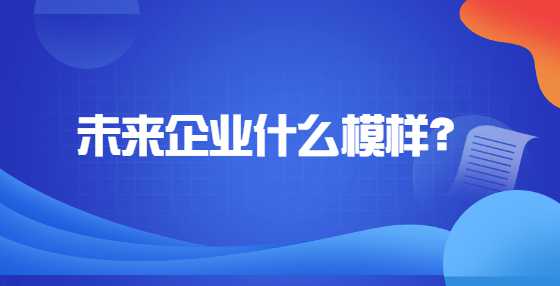 未来企业什么模样?